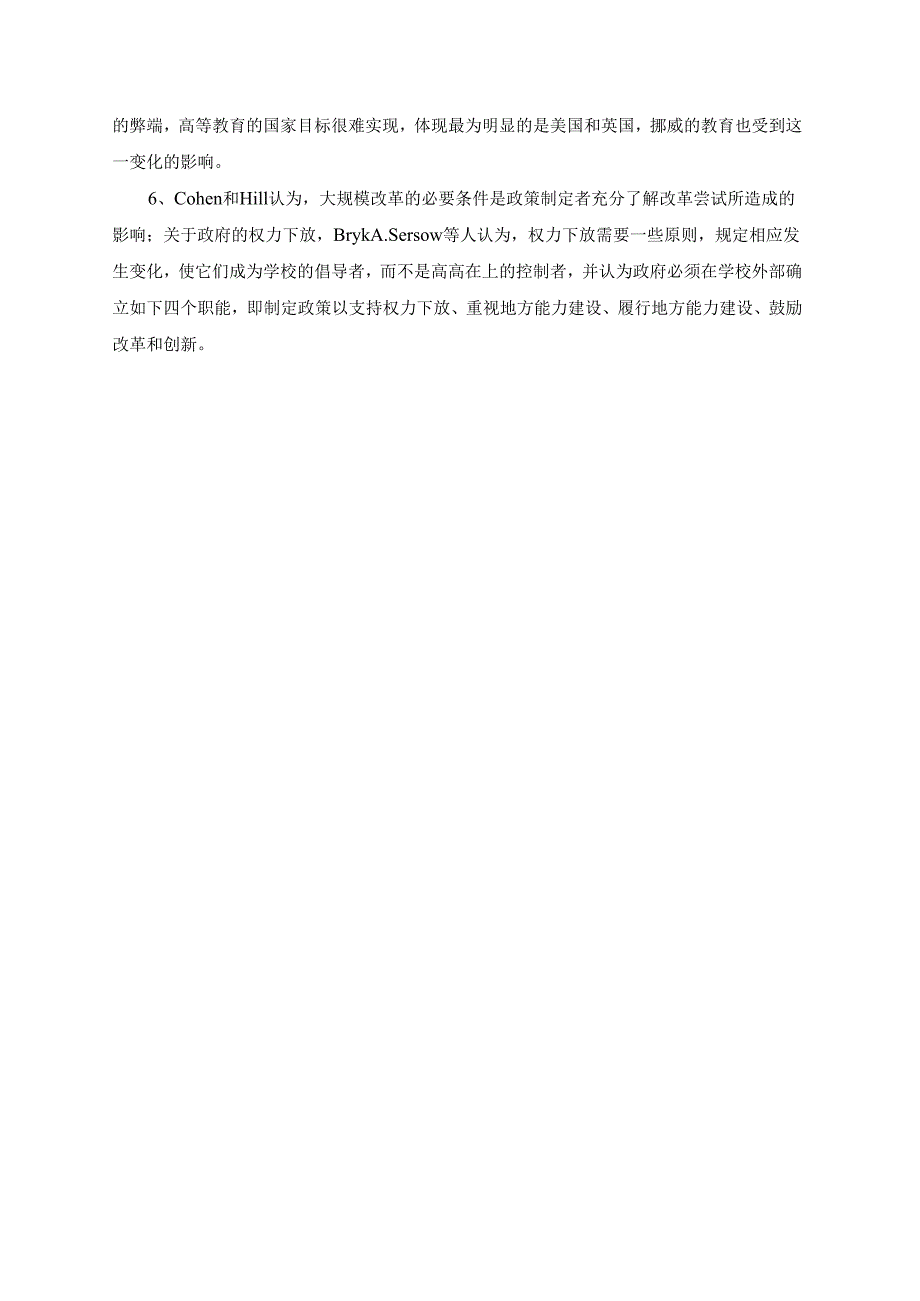 的弊端，高等教育的国家目标很难实现，体现最为明显的是美国和英国，挪威的教育也受到这一变化的影响。

6、Cohen和Hill认为，大规模改革的必要条件是政策制定者充分了解改革尝试所造成的影响；关于政府的权力下放，BrykA.Sersow等人认为，权力下放需要一些原则，规定相应发生变化，使它们成为学校的倡导者，而不是高高在上的控制者，并认为政府必须在学校外部确立如下四个职能，即制定政策以支持权力下放、重视地方能力建设、履行地方能力建设、鼓励改革和创新。